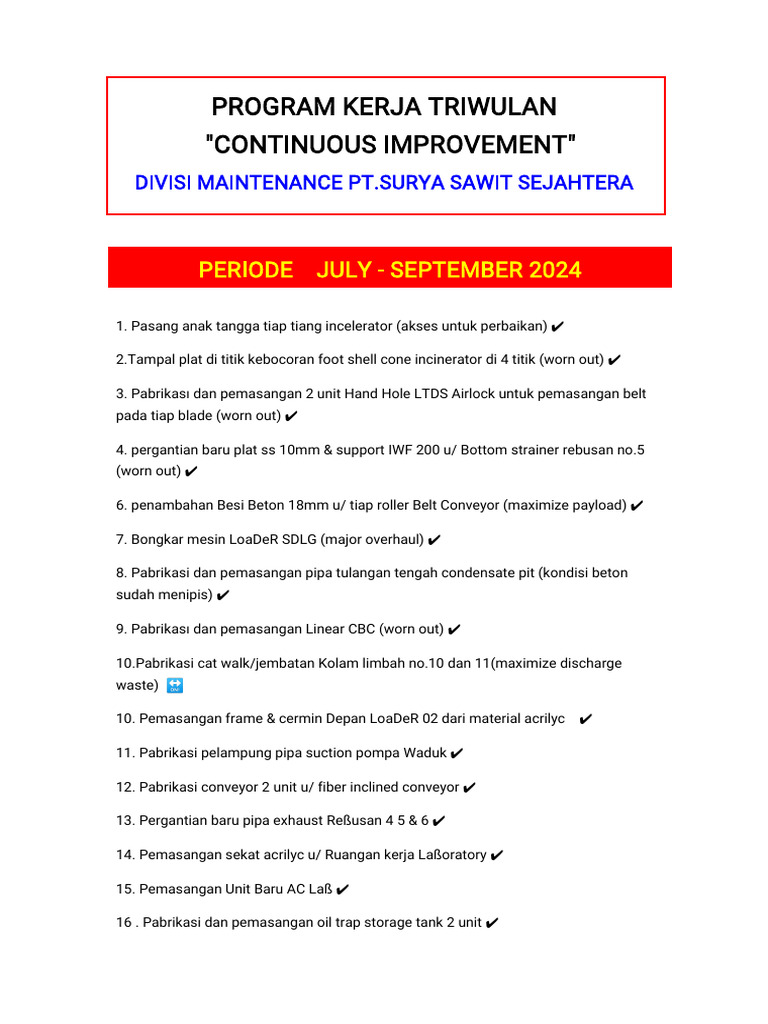 PROGRAM KERJA TRIWULAN
"CONTINUOUS IMPROVEMENT"
DIVISI MAINTENANCE PT.SURYA SAWIT SEJAHTERA

PERIODE JULY - SEPTEMBER 2024

1. Pasang anak tangga tiap tiang incelerator (akses untuk perbaikan) ✔

2.Tampal plat di titik kebocoran foot shell cone incinerator di 4 titik (worn out) ✔

3. Pabrikası dan pemasangan 2 unit Hand Hole LTDS Airlock untuk pemasangan belt pada tiap blade (worn out) ✔

4. pergantian baru plat ss 10mm & support IWF 200 u/ Bottom strainer rebusan no.5 (worn out) ✔

6. penambahan Besi Beton 18mm u/ tiap roller Belt Conveyor (maximize payload) ✔

7. Bongkar mesin LoaDeR SDLG (major overhaul) ✔

8. Pabrikasi dan pemasangan pipa tulangan tengah condensate pit (kondisi beton sudah menipis) ✔

9. Pabrikası dan pemasangan Linear CBC (worn out) ✔

10.Pabrikasi cat walk/jembatan Kolam limbah no.10 dan 11(maximize discharge waste) 🔛

10. Pemasangan frame & cermin Depan LoaDeR 02 dari material acrilyc ✔

11. Pabrikasi pelampung pipa suction pompa Waduk ✔

12. Pabrikasi conveyor 2 unit u/ fiber inclined conveyor ✔

13. Pergantian baru pipa exhaust Reßusan 4 5 & 6 ✔

14. Pemasangan sekat acrilyc u/ Ruangan kerja Laßoratory ✔

15. Pemasangan Unit Baru AC Laß ✔

16 . Pabrikasi dan pemasangan oil trap storage tank 2 unit ✔